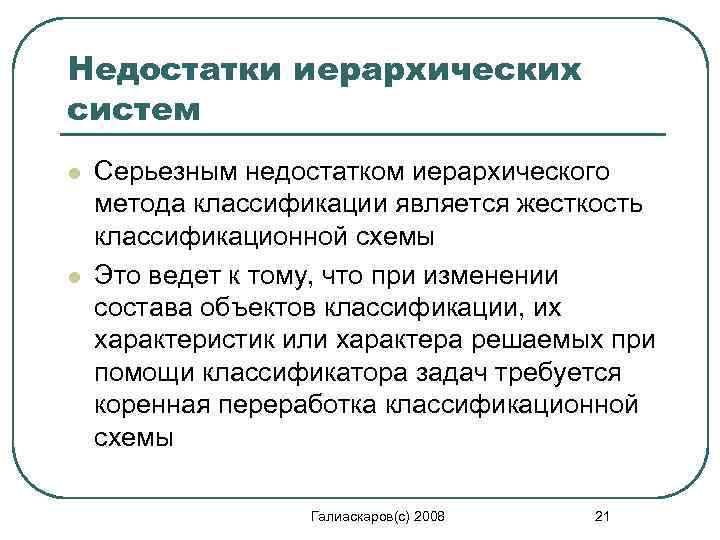 Недостатки иерархических систем

Серьезным недостатком иерархического метода классификации является жесткость классификационной схемы

Это ведет к тому, что при изменении состава объектов классификации, их характеристик или характера решаемых при помощи классификатора задач требуется коренная переработка классификационной схемы

Галиаскаров(с) 2008

21